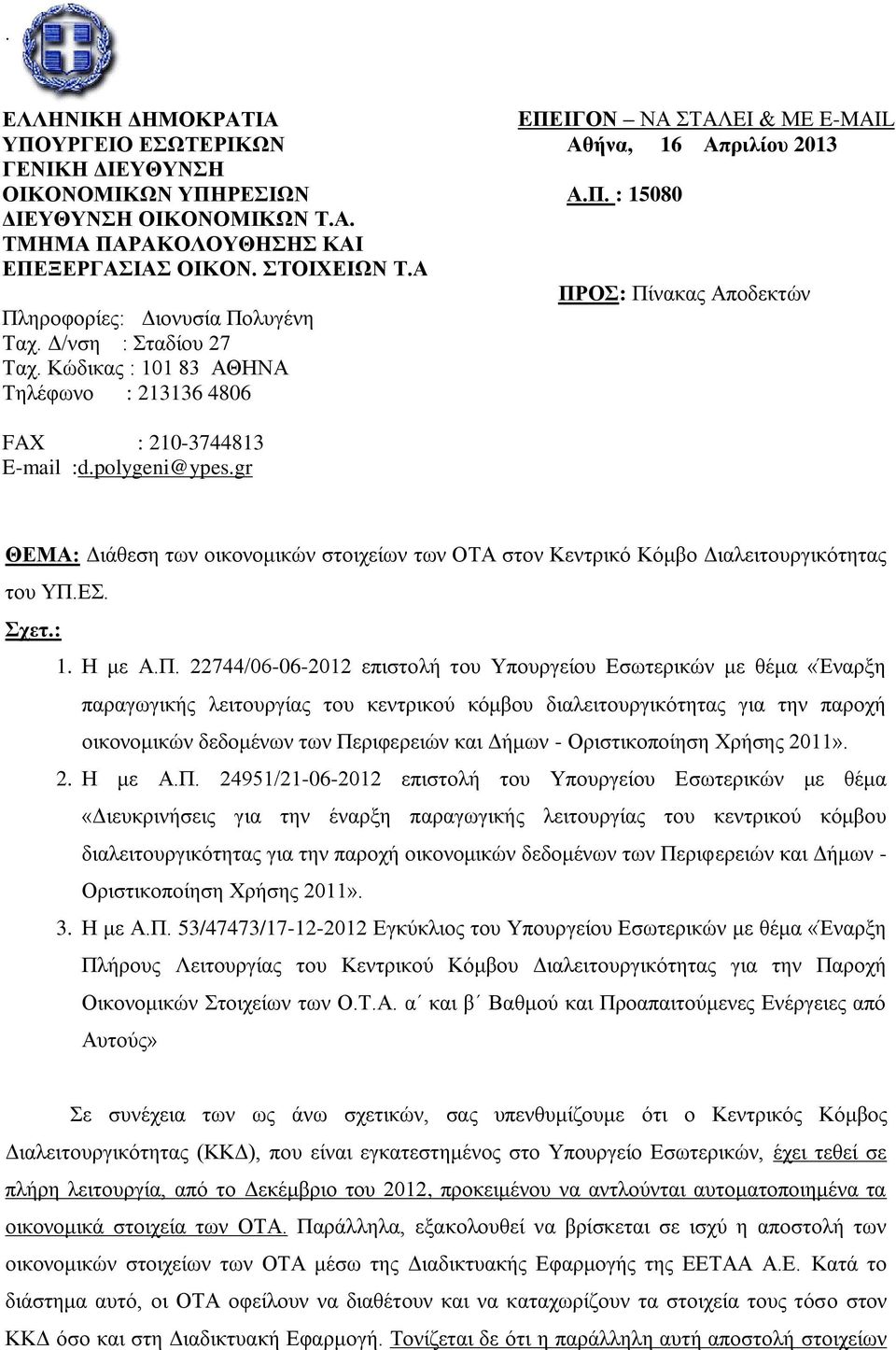 .

ΕΛΛΗΝΙΚΗ ΔΗΜΟΚΡΑΤΙΑ
ΥΠΟΥΡΓΕΙΟ ΕΣΩΤΕΡΙΚΩΝ
ΓΕΝΙΚΗ ΔΙΕΥΘΥΝΣΗ
ΟΙΚΟΝΟΜΙΚΩΝ ΥΠΗΡΕΣΙΩΝ
ΔΙΕΥΘΥΝΣΗ ΟΙΚΟΝΟΜΙΚΩΝ Τ.Α.
ΤΜΗΜΑ ΠΑΡΑΚΟΛΟΥΘΗΣΗΣ ΚΑΙ
ΕΠΕΞΕΡΓΑΣΙΑΣ ΟΙΚΟΝ. ΣΤΟΙΧΕΙΩΝ Τ.Α

Πληροφορίες: Διονυσία Πολυγένη
Ταχ. Δ/νση : Σταδίου 27
Ταχ. Κώδικας : 101 83 ΑΘΗΝΑ
Τηλέφωνο : 213136 4806

FAX : 210-3744813
E-mail :d.polygeni@ypes.gr

ΕΠΕΙΓΟΝ – ΝΑ ΣΤΑΛΕΙ & ΜΕ E-MAIL
Αθήνα, 16 Απριλίου 2013

Α.Π. : 15080

ΠΡΟΣ: Πίνακας Αποδεκτών

ΘΕΜΑ: Διάθεση των οικονομικών στοιχείων των ΟΤΑ στον Κεντρικό Κόμβο Διαλειτουργικότητας του ΥΠ.ΕΣ.

Σχετ.:

1. Η με Α.Π. 22744/06-06-2012 επιστολή του Υπουργείου Εσωτερικών με θέμα «Έναρξη παραγωγικής λειτουργίας του κεντρικού κόμβου διαλειτουργικότητας για την παροχή οικονομικών δεδομένων των Περιφερειών και Δήμων - Οριστικοποίηση Χρήσης 2011».

2. Η με Α.Π. 24951/21-06-2012 επιστολή του Υπουργείου Εσωτερικών με θέμα «Διευκρινήσεις για την έναρξη παραγωγικής λειτουργίας του κεντρικού κόμβου διαλειτουργικότητας για την παροχή οικονομικών δεδομένων των Περιφερειών και Δήμων - Οριστικοποίηση Χρήσης 2011».

3. Η με Α.Π. 53/47473/17-12-2012 Εγκύκλιος του Υπουργείου Εσωτερικών με θέμα «Έναρξη Πλήρους Λειτουργίας του Κεντρικού Κόμβου Διαλειτουργικότητας για την Παροχή Οικονομικών Στοιχείων των Ο.Τ.Α. α΄ και β΄ Βαθμού και Προαπαιτούμενες Ενέργειες από Αυτούς»

Σε συνέχεια των ως άνω σχετικών, σας υπενθυμίζουμε ότι ο Κεντρικός Κόμβος Διαλειτουργικότητας (ΚΚΔ), που είναι εγκατεστημένος στο Υπουργείο Εσωτερικών, έχει τεθεί σε πλήρη λειτουργία, από το Δεκέμβριο του 2012, προκειμένου να αντλούνται αυτοματοποιημένα τα οικονομικά στοιχεία των ΟΤΑ. Παράλληλα, εξακολουθεί να βρίσκεται σε ισχύ η αποστολή των οικονομικών στοιχείων των ΟΤΑ μέσω της Διαδικτυακής Εφαρμογής της ΕΕΤΑΑ Α.Ε. Κατά το διάστημα αυτό, οι ΟΤΑ οφείλουν να διαθέτουν και να καταχωρίζουν τα στοιχεία τους τόσο στον ΚΚΔ όσο και στη Διαδικτυακή Εφαρμογή. Τονίζεται δε ότι η παράλληλη αυτή αποστολή στοιχείων